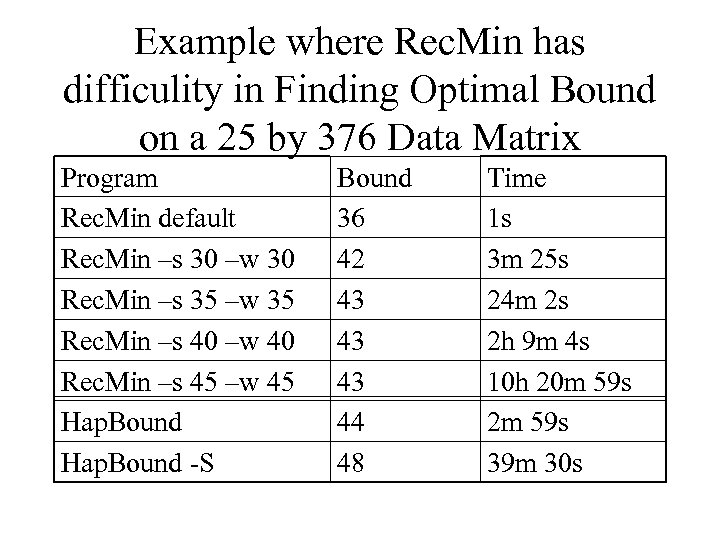 Example where RecMin has difficulity in Finding Optimal Bound on a 25 by 376 Data Matrix

| Program | Bound | Time |
|---|---|---|
| RecMin default | 36 | 1s |
| RecMin –s 30 –w 30 | 42 | 3m 25s |
| RecMin –s 35 –w 35 | 43 | 24m 2s |
| RecMin –s 40 –w 40 | 43 | 2h 9m 4s |
| RecMin –s 45 –w 45 | 43 | 10h 20m 59s |
| HapBound | 44 | 2m 59s |
| HapBound -S | 48 | 39m 30s |